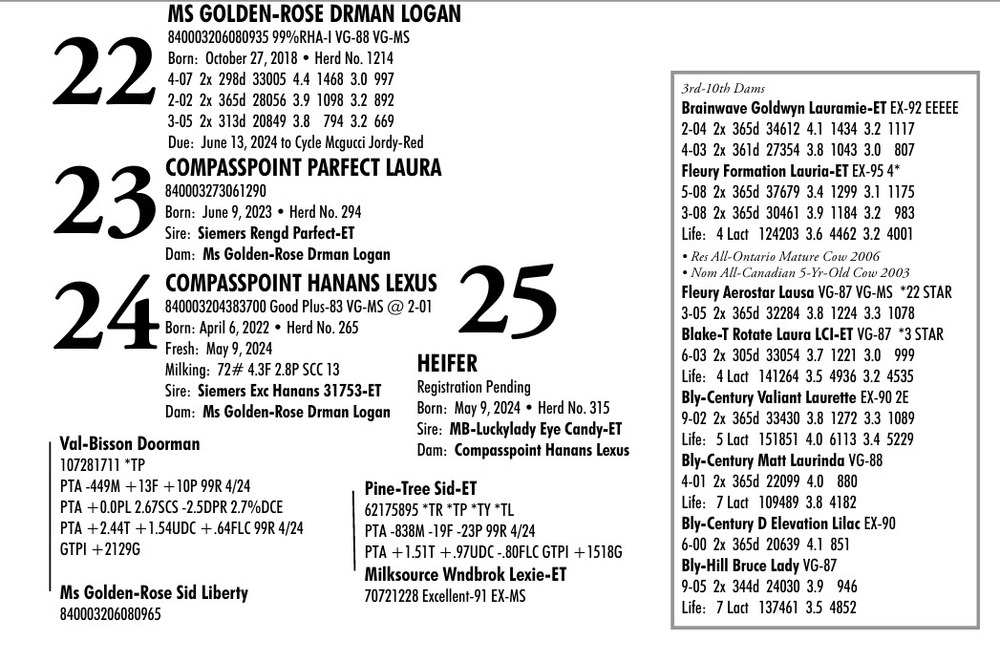 22

MS GOLDEN-ROSE DRMAN LOGAN
840003206080935 99%RHA-I VG-88 VG-MS
Born: October 27, 2018 • Herd No. 1214
4-07 2x 298d 33005 4.4 1468 3.0 997
2-02 2x 365d 28056 3.9 1098 3.2 892
3-05 2x 313d 20849 3.8 794 3.2 669
Due: June 13, 2024 to Cycle Mcgucci Jordy-Red

23

COMPASSPOINT PARFECT LAURA
840003273061290
Born: June 9, 2023 • Herd No. 294
Sire: Siemers Rengd Parfect-ET
Dam: Ms Golden-Rose Drman Logan

24

COMPASSPOINT HANANS LEXUS
840003204383700 Good Plus-83 VG-MS @ 2-01
Born: April 6, 2022 • Herd No. 265
Fresh: May 9, 2024
Milking: 72# 4.3F 2.8P SCC 13
Sire: Siemers Exc Hanans 31753-ET
Dam: Ms Golden-Rose Drman Logan

25

HEIFER
Registration Pending
Born: May 9, 2024 • Herd No. 315
Sire: MB-Luckylady Eye Candy-ET
Dam: Compasspoint Hanans Lexus

Val-Bisson Doorman
107281711 *TP
PTA -449M +13F +10P 99R 4/24
PTA +0.0PL 2.67SCS -2.5DPR 2.7%DCE
PTA +2.44T +1.54UDC +.64FLC 99R 4/24
GTPI +2129G

Ms Golden-Rose Sid Liberty
840003206080965

Pine-Tree Sid-ET
62175895 *TR *TP *TY *TL
PTA -838M -19F -23P 99R 4/24
PTA +1.51T +.97UDC -.80FLC GTPI +1518G

Milksource Wndbrok Lexie-ET
70721228 Excellent-91 EX-MS

3rd-10th Dams
Brainwave Goldwyn Lauramie-ET EX-92 EEEEE
2-04 2x 365d 34612 4.1 1434 3.2 1117
4-03 2x 361d 27354 3.8 1043 3.0 807
Fleury Formation Lauria-ET EX-95 4*
5-08 2x 365d 37679 3.4 1299 3.1 1175
3-08 2x 365d 30461 3.9 1184 3.2 983
Life: 4 Lact 124203 3.6 4462 3.2 4001
• Res All-Ontario Mature Cow 2006
• Nom All-Canadian 5-Yr-Old Cow 2003
Fleury Aerostar Lausa VG-87 VG-MS *22 STAR
3-05 2x 365d 32284 3.8 1224 3.3 1078
Blake-T Rotate Laura LCI-ET VG-87 *3 STAR
6-03 2x 305d 33054 3.7 1221 3.0 999
Life: 4 Lact 141264 3.5 4936 3.2 4535
Bly-Century Valiant Laurette EX-90 2E
9-02 2x 365d 33430 3.8 1272 3.3 1089
Life: 5 Lact 151851 4.0 6113 3.4 5229
Bly-Century Matt Laurinda VG-88
4-01 2x 365d 22099 4.0 880
Life: 7 Lact 109489 3.8 4182
Bly-Century D Elevation Lilac EX-90
6-00 2x 365d 20639 4.1 851
Bly-Hill Bruce Lady VG-87
9-05 2x 344d 24030 3.9 946
Life: 7 Lact 137461 3.5 4852